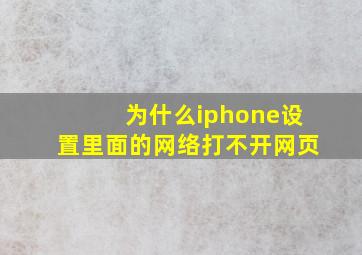 为什么iphone设置里面的网络打不开网页